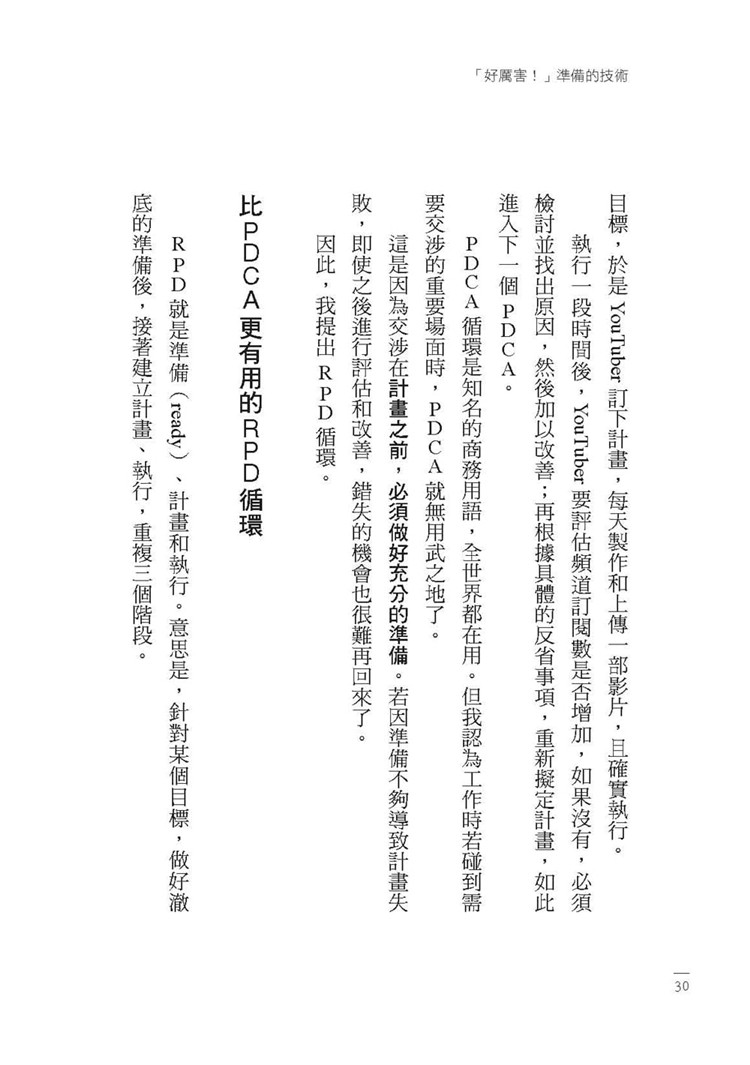 「好厲害！」準備的技術

目標，於是 YouTuber 訂下計畫，每天製作和上傳一部影片，且確實執行。

執行一段時間後，YouTuber 要評估頻道訂閱數是否增加，如果沒有，必須檢討並找出原因，然後加以改善；再根據具體的反省事項，重新擬定計畫，如此進入下一個 PDCA。

PDCA 循環是知名的商務用語，全世界都在用。但我認為工作時若碰到需要交涉的重要場面時，PDCA 就無用武之地了。

這是因為交涉在計畫之前，必須做好充分的準備。若因準備不夠導致計畫失敗，即使之後進行評估和改善，錯失的機會也很難再回來了。

因此，我提出 RPD 循環。

比PDCA更有用的RPD循環

RPD 就是準備（ready）、計畫和執行。意思是，針對某個目標，做好澈底的準備後，接著建立計畫、執行，重複三個階段。

30